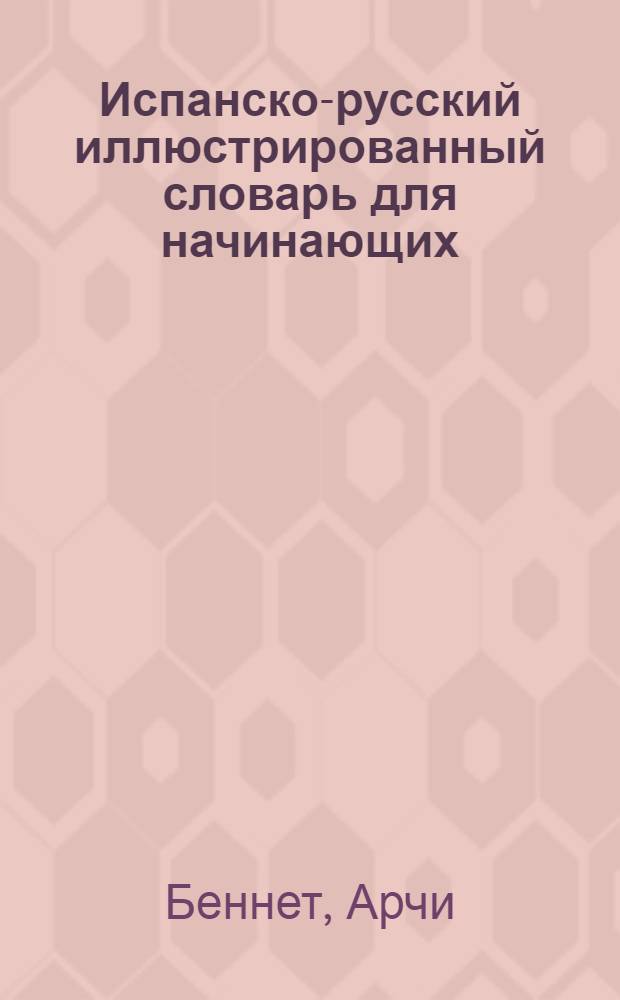 Испанско-русский иллюстрированный словарь для начинающих

Беннет, Арчи